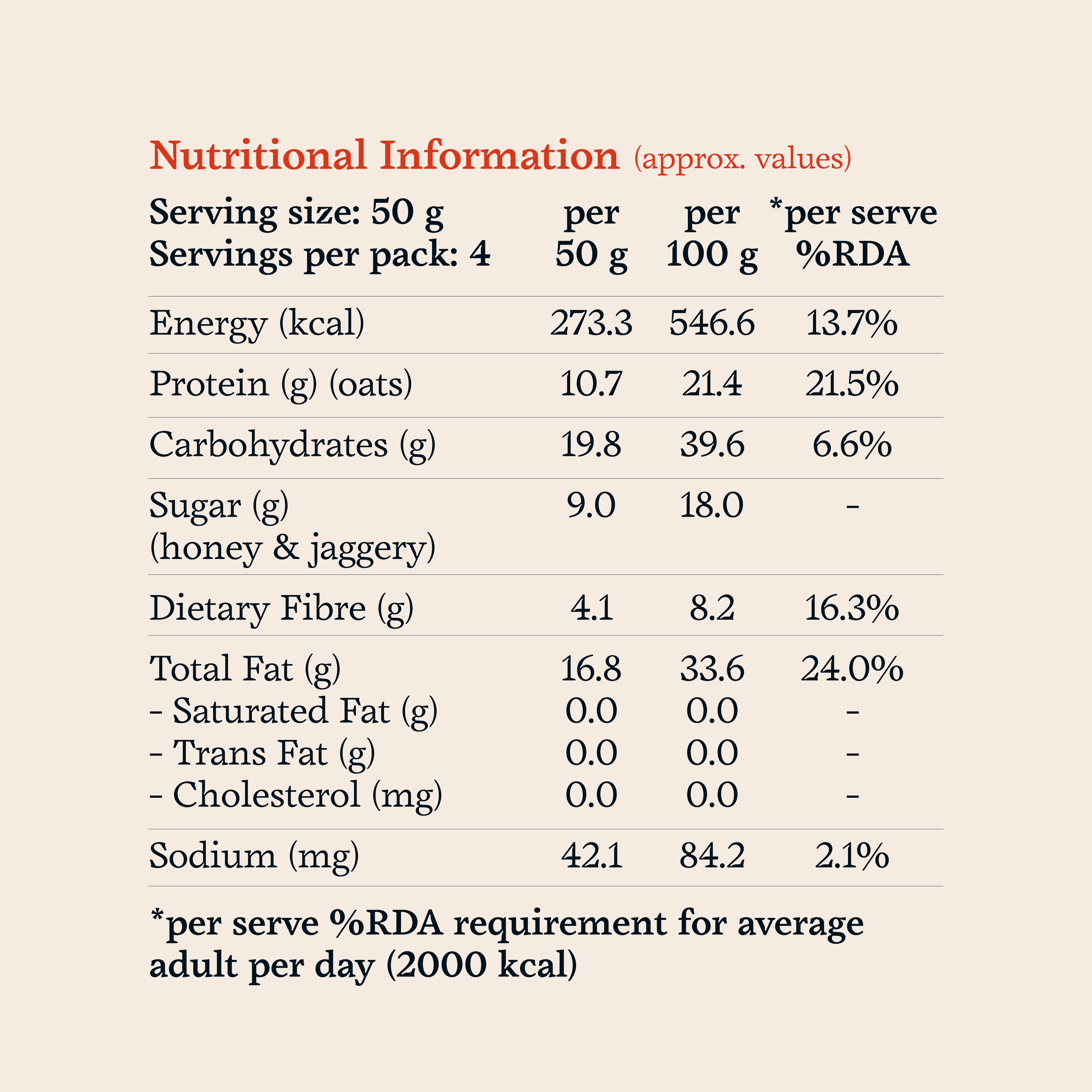 Nutritional Information (approx. values)

| Serving size: 50 g Servings per pack: 4 | per 50 g | per 100 g | *per serve %RDA |
|---|---|---|---|
| Energy (kcal) | 273.3 | 546.6 | 13.7% |
| Protein (g) (oats) | 10.7 | 21.4 | 21.5% |
| Carbohydrates (g) | 19.8 | 39.6 | 6.6% |
| Sugar (g) (honey & jaggery) | 9.0 | 18.0 | - |
| Dietary Fibre (g) | 4.1 | 8.2 | 16.3% |
| Total Fat (g) | 16.8 | 33.6 | 24.0% |
| - Saturated Fat (g) | 0.0 | 0.0 | - |
| - Trans Fat (g) | 0.0 | 0.0 | - |
| - Cholesterol (mg) | 0.0 | 0.0 | - |
| Sodium (mg) | 42.1 | 84.2 | 2.1% |

*per serve %RDA requirement for average adult per day (2000 kcal)